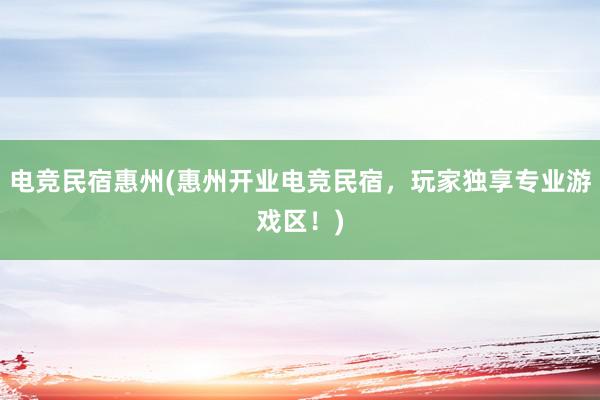 电竞民宿惠州(惠州开业电竞民宿，玩家独享专业游戏区！)